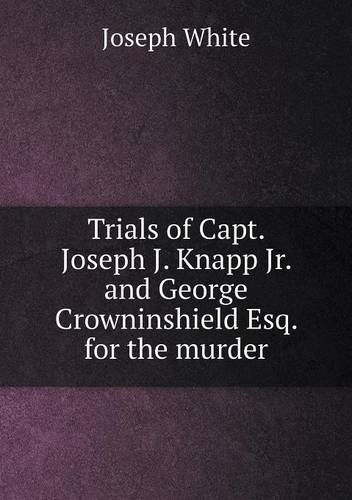 Joseph White

Trials of Capt. Joseph J. Knapp Jr. and George Crowninshield Esq. for the murder